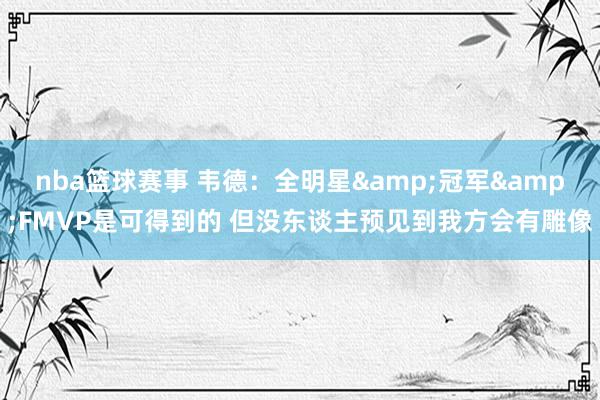 nba篮球赛事 韦德：全明星&amp;冠军&amp;FMVP是可得到的 但没东谈主预见到我方会有雕像